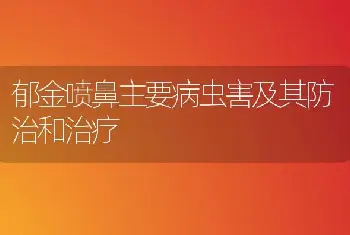 郁金喷鼻主要病虫害及其防治和治疗